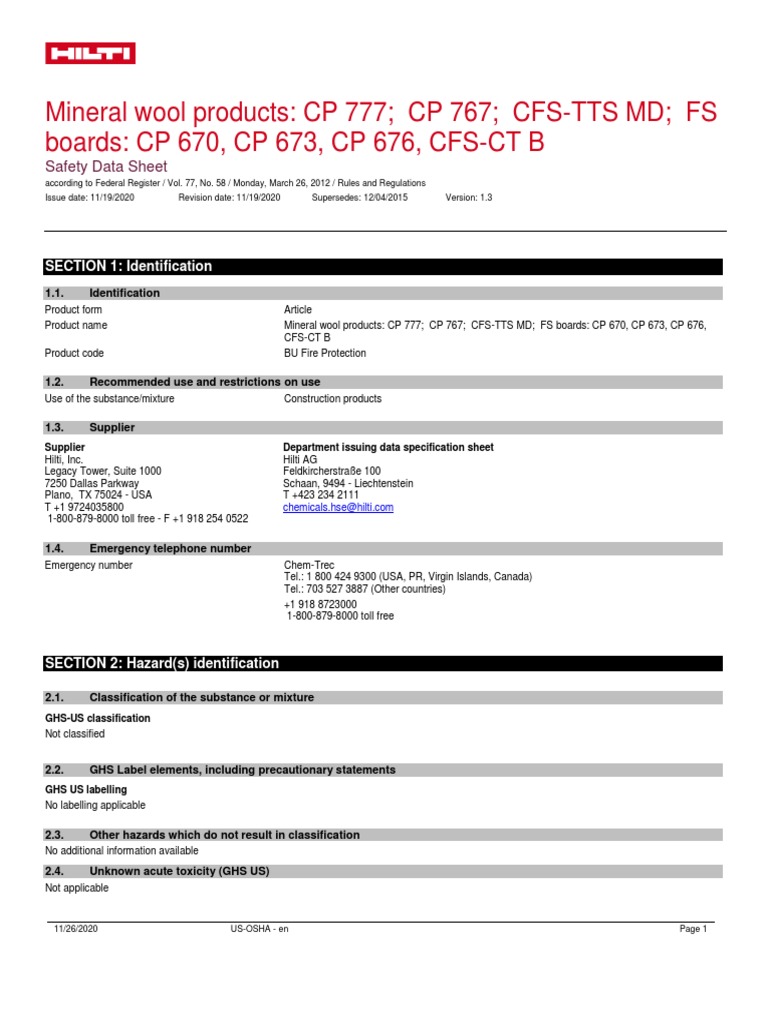 HILTI

Mineral wool products: CP 777; CP 767; CFS-TTS MD; FS boards: CP 670, CP 673, CP 676, CFS-CT B

Safety Data Sheet

according to Federal Register / Vol. 77, No. 58 / Monday, March 26, 2012 / Rules and Regulations

Issue date: 11/19/2020 Revision date: 11/19/2020 Supersedes: 12/04/2015 Version: 1.3

SECTION 1: Identification

1.1. Identification

Product form Article

Product name Mineral wool products: CP 777; CP 767; CFS-TTS MD; FS boards: CP 670, CP 673, CP 676, CFS-CT B

Product code BU Fire Protection

1.2. Recommended use and restrictions on use

Use of the substance/mixture Construction products

1.3. Supplier

Supplier
Hilti, Inc.
Legacy Tower, Suite 1000
7250 Dallas Parkway
Plano, TX 75024 - USA
T +1 9724035800
1-800-879-8000 toll free - F +1 918 254 0522

Department issuing data specification sheet
Hilti AG
Feldkircherstraße 100
Schaan, 9494 - Liechtenstein
T +423 234 2111
chemicals.hse@hilti.com

1.4. Emergency telephone number

Emergency number Chem-Trec
Tel.: 1 800 424 9300 (USA, PR, Virgin Islands, Canada)
Tel.: 703 527 3887 (Other countries)
+1 918 8723000
1-800-879-8000 toll free

SECTION 2: Hazard(s) identification

2.1. Classification of the substance or mixture

GHS-US classification
Not classified

2.2. GHS Label elements, including precautionary statements

GHS US labelling
No labelling applicable

2.3. Other hazards which do not result in classification
No additional information available

2.4. Unknown acute toxicity (GHS US)
Not applicable

11/26/2020 US-OSHA - en Page 1